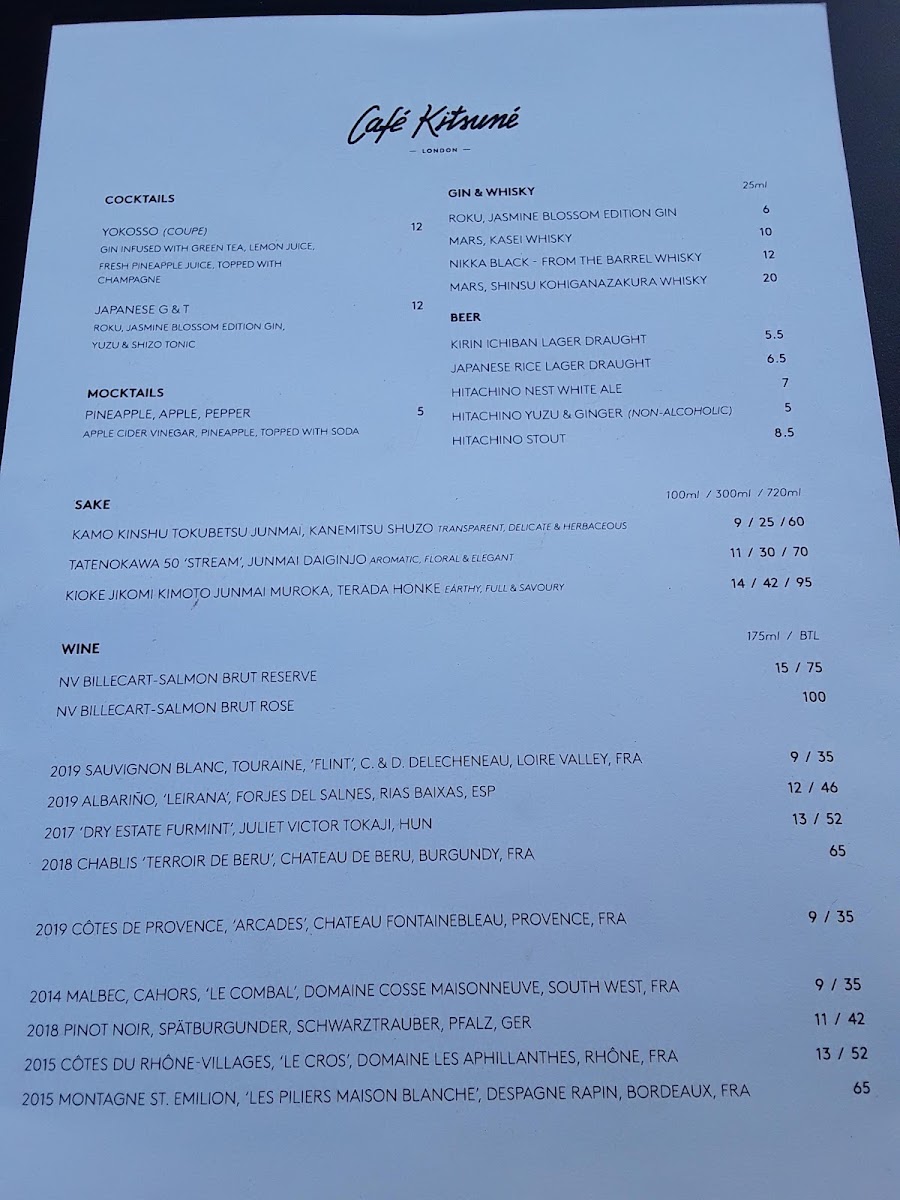 Café Kitsuné

— LONDON —

COCKTAILS

YOKOSSO (COUPE) 12
GIN INFUSED WITH GREEN TEA, LEMON JUICE, FRESH PINEAPPLE JUICE, TOPPED WITH CHAMPAGNE

JAPANESE G & T 12
ROKU, JASMINE BLOSSOM EDITION GIN, YUZU & SHIZO TONIC

MOCKTAILS

PINEAPPLE, APPLE, PEPPER 5
APPLE CIDER VINEGAR, PINEAPPLE, TOPPED WITH SODA

GIN & WHISKY 25ml

ROKU, JASMINE BLOSSOM EDITION GIN 6
MARS, KASEI WHISKY 10
NIKKA BLACK - FROM THE BARREL WHISKY 12
MARS, SHINSU KOHIGANAZAKURA WHISKY 20

BEER

KIRIN ICHIBAN LAGER DRAUGHT 5.5
JAPANESE RICE LAGER DRAUGHT 6.5
HITACHINO NEST WHITE ALE 7
HITACHINO YUZU & GINGER (NON-ALCOHOLIC) 5
HITACHINO STOUT 8.5

SAKE 100ml / 300ml / 720ml

KAMO KINSHU TOKUBETSU JUNMAI, KANEMITSU SHUZO TRANSPARENT, DELICATE & HERBACEOUS 9 / 25 / 60
TATENOKAWA 50 'STREAM', JUNMAI DAIGINJO AROMATIC, FLORAL & ELEGANT 11 / 30 / 70
KIOKE JIKOMI KIMOTO JUNMAI MUROKA, TERADA HONKE EARTHY, FULL & SAVOURY 14 / 42 / 95

WINE 175ml / BTL

NV BILLECART-SALMON BRUT RESERVE 15 / 75
NV BILLECART-SALMON BRUT ROSE 100

2019 SAUVIGNON BLANC, TOURAINE, 'FLINT', C. & D. DELECHENEAU, LOIRE VALLEY, FRA 9 / 35
2019 ALBARIÑO, 'LEIRANA', FORJES DEL SALNES, RIAS BAIXAS, ESP 12 / 46
2017 'DRY ESTATE FURMINT', JULIET VICTOR TOKAJI, HUN 13 / 52
2018 CHABLIS 'TERROIR DE BERU', CHATEAU DE BERU, BURGUNDY, FRA 65

2019 CÔTES DE PROVENCE, 'ARCADES', CHATEAU FONTAINEBLEAU, PROVENCE, FRA 9 / 35

2014 MALBEC, CAHORS, 'LE COMBAL', DOMAINE COSSE MAISONNEUVE, SOUTH WEST, FRA 9 / 35
2018 PINOT NOIR, SPÄTBURGUNDER, SCHWARZTRAUBER, PFALZ, GER 11 / 42
2015 CÔTES DU RHÔNE-VILLAGES, 'LE CROS', DOMAINE LES APHILLANTHES, RHÔNE, FRA 13 / 52
2015 MONTAGNE ST. EMILION, 'LES PILIERS MAISON BLANCHE', DESPAGNE RAPIN, BORDEAUX, FRA 65